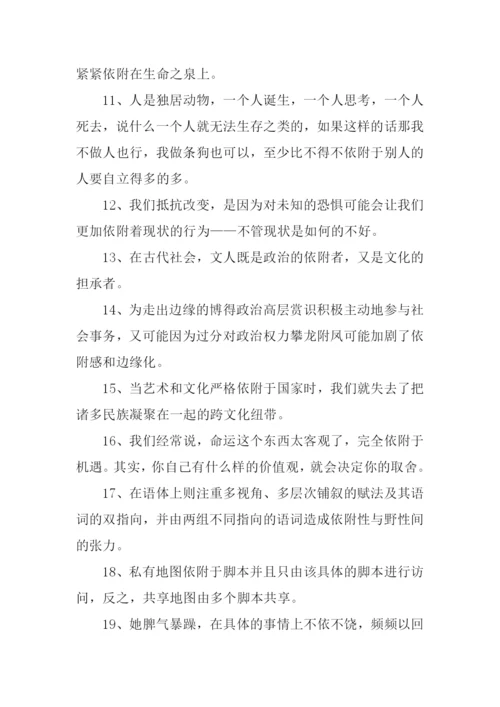 紧紧依附在生命之泉上。

11、人是独居动物，一个人诞生，一个人思考，一个人死去，说什么一个人就无法生存之类的，如果这样的话那我不做人也行，我做条狗也可以，至少比不得不依附于别人的人要自立得多的多。

12、我们抵抗改变，是因为对未知的恐惧可能会让我们更加依附着现状的行为——不管现状是如何的不好。

13、在古代社会，文人既是政治的依附者，又是文化的担承者。

14、为走出边缘的博得政治高层赏识积极主动地参与社会事务，又可能因为过分对政治权力攀龙附凤可能加剧了依附感和边缘化。

15、当艺术和文化严格依附于国家时，我们就失去了把诸多民族凝聚在一起的跨文化纽带。

16、我们经常说，命运这个东西太客观了，完全依附于机遇。其实，你自己有什么样的价值观，就会决定你的取舍。

17、在语体上则注重多视角、多层次铺叙的赋法及其语词的双指向，并由两组不同指向的语词造成依附性与野性间的张力。

18、私有地图依附于脚本并且只由该具体的脚本进行访问，反之，共享地图由多个脚本共享。

19、她脾气暴躁，在具体的事情上不依不饶，频频以回